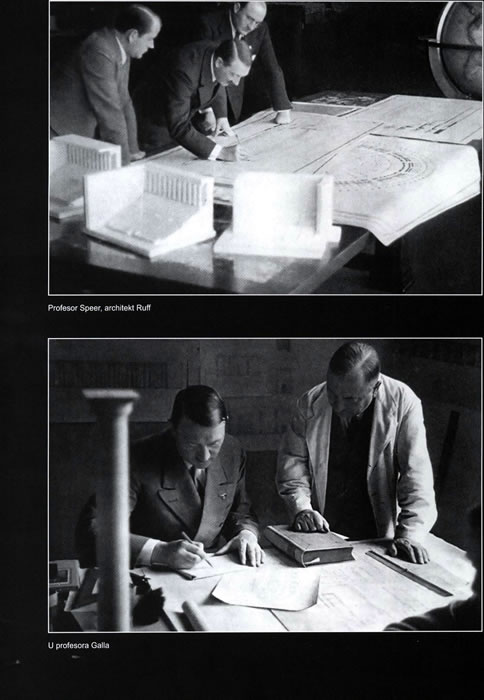 Profesor Speer, architekt Ruff

U profesora Galla